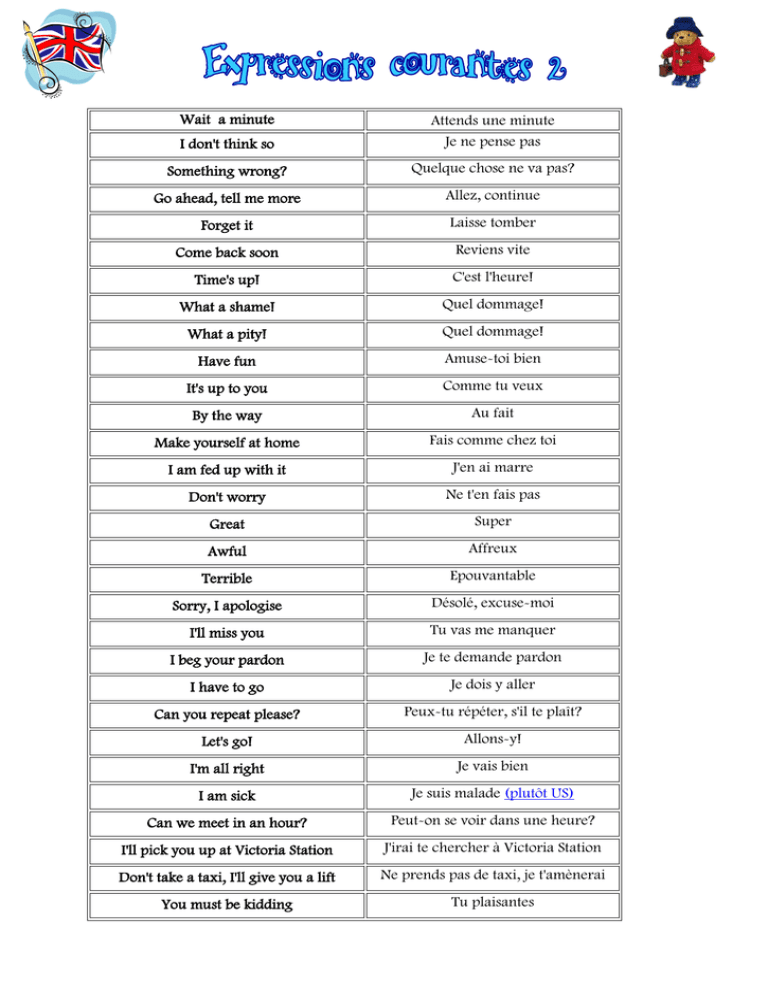 Expressions courantes 2

| Wait a minute | Attends une minute |
|---|---|
| I don't think so | Je ne pense pas |
| Something wrong? | Quelque chose ne va pas? |
| Go ahead, tell me more | Allez, continue |
| Forget it | Laisse tomber |
| Come back soon | Reviens vite |
| Time's up! | C'est l'heure! |
| What a shame! | Quel dommage! |
| What a pity! | Quel dommage! |
| Have fun | Amuse-toi bien |
| It's up to you | Comme tu veux |
| By the way | Au fait |
| Make yourself at home | Fais comme chez toi |
| I am fed up with it | J'en ai marre |
| Don't worry | Ne t'en fais pas |
| Great | Super |
| Awful | Affreux |
| Terrible | Epouvantable |
| Sorry, I apologise | Désolé, excuse-moi |
| I'll miss you | Tu vas me manquer |
| I beg your pardon | Je te demande pardon |
| I have to go | Je dois y aller |
| Can you repeat please? | Peux-tu répéter, s'il te plaît? |
| Let's go! | Allons-y! |
| I'm all right | Je vais bien |
| I am sick | Je suis malade (plutôt US) |
| Can we meet in an hour? | Peut-on se voir dans une heure? |
| I'll pick you up at Victoria Station | J'irai te chercher à Victoria Station |
| Don't take a taxi, I'll give you a lift | Ne prends pas de taxi, je t'amènerai |
| You must be kidding | Tu plaisantes |